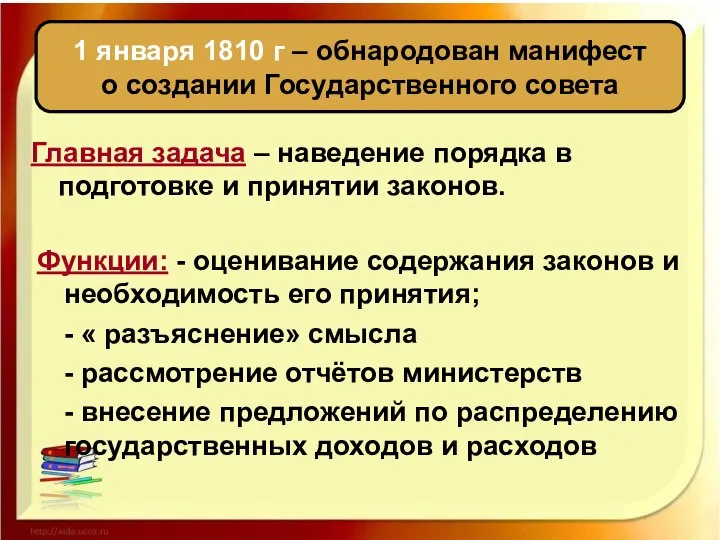 1 января 1810 г – обнародован манифест о создании Государственного совета

Главная задача – наведение порядка в подготовке и принятии законов.

Функции: - оценивание содержания законов и необходимость его принятия;

- « разъяснение» смысла

- рассмотрение отчётов министерств

- внесение предложений по распределению государственных доходов и расходов

http://aida.ucoz.ru